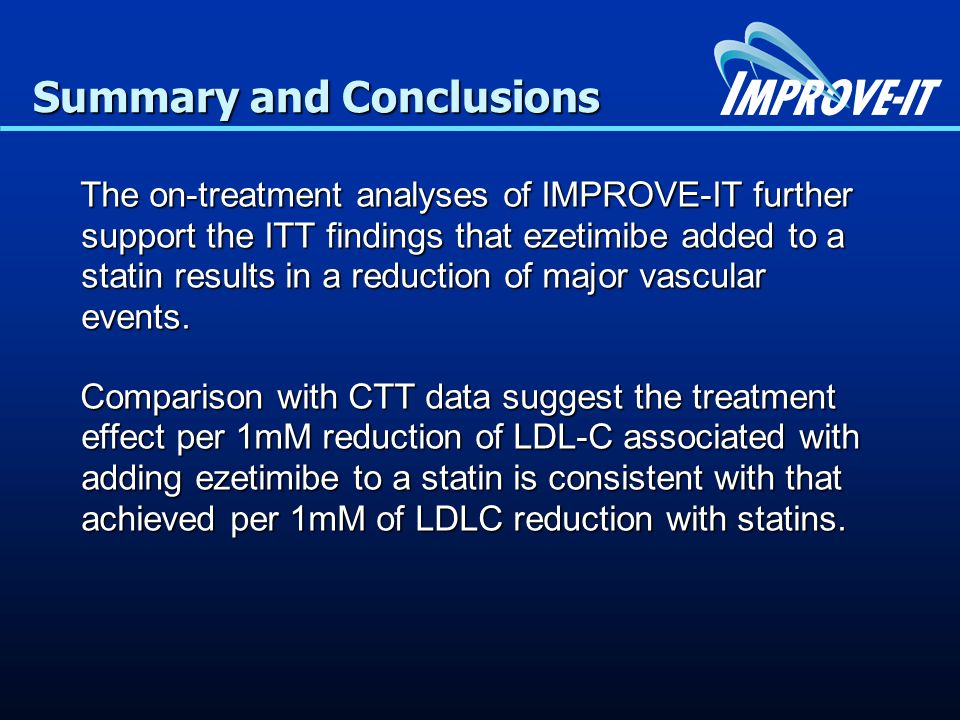 Summary and Conclusions

IMPROVE-IT

The on-treatment analyses of IMPROVE-IT further support the ITT findings that ezetimibe added to a statin results in a reduction of major vascular events.

Comparison with CTT data suggest the treatment effect per 1mM reduction of LDL-C associated with adding ezetimibe to a statin is consistent with that achieved per 1mM of LDLC reduction with statins.